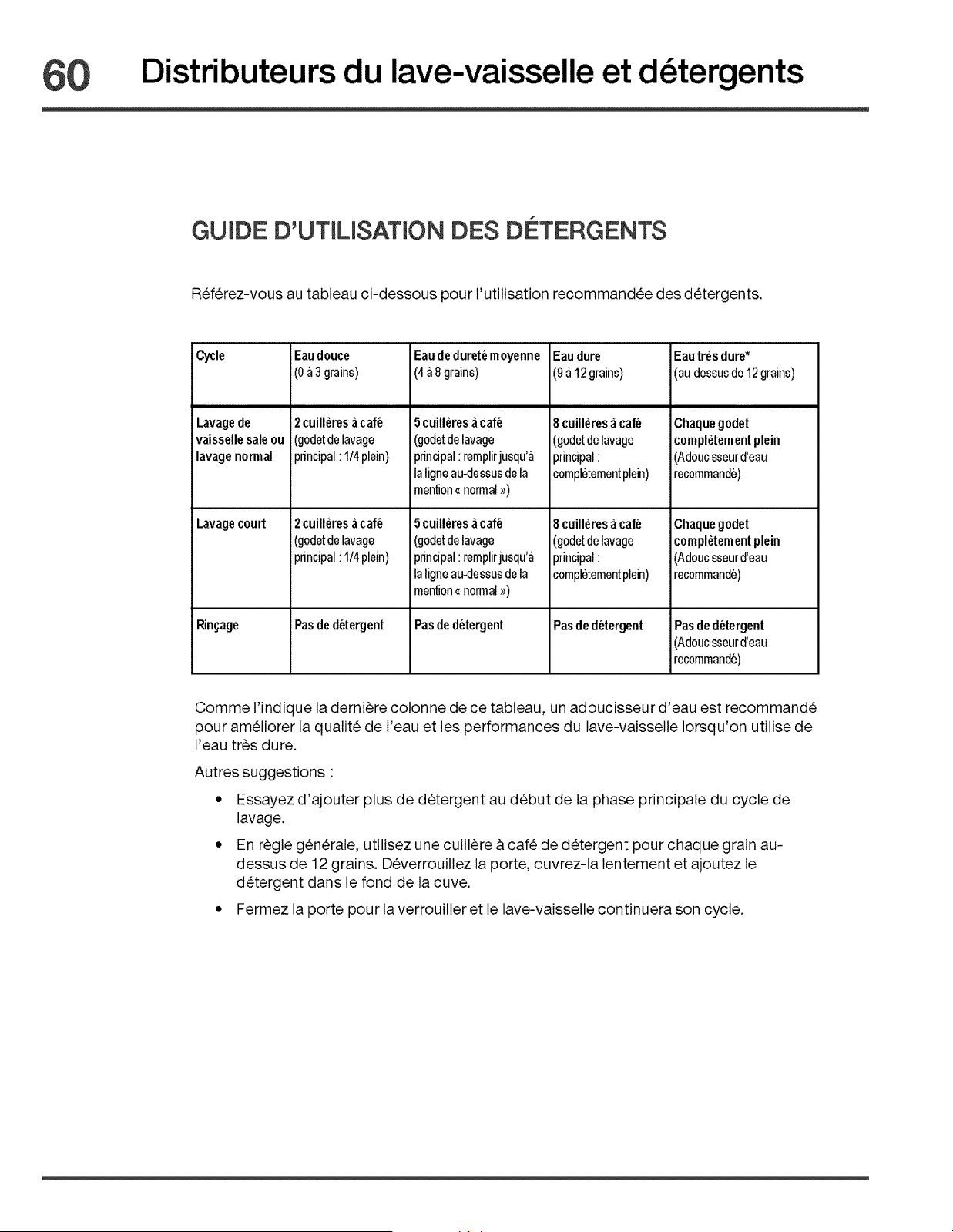 60 Distributeurs du lave-vaisselle et détergents

GUIDE D'UTILISATION DES DÉTERGENTS

Référez-vous au tableau ci-dessous pour l'utilisation recommandée des détergents.

| Cycle | Eau douce (0 à 3 grains) | Eau de dureté moyenne (4 à 8 grains) | Eau dure (9 à 12 grains) | Eau très dure* (au-dessus de 12 grains) |
|---|---|---|---|---|
| Lavage de vaisselle sale ou lavage normal | 2 cuillères à café (godet de lavage principal : 1/4 plein) | 5 cuillères à café (godet de lavage principal : remplir jusqu'à la ligne au-dessus de la mention « normal ») | 8 cuillères à café (godet de lavage principal : complètement plein) | Chaque godet complètement plein (Adoucisseur d'eau recommandé) |
| Lavage court | 2 cuillères à café (godet de lavage principal : 1/4 plein) | 5 cuillères à café (godet de lavage principal : remplir jusqu'à la ligne au-dessus de la mention « normal ») | 8 cuillères à café (godet de lavage principal : complètement plein) | Chaque godet complètement plein (Adoucisseur d'eau recommandé) |
| Rinçage | Pas de détergent | Pas de détergent | Pas de détergent | Pas de détergent (Adoucisseur d'eau recommandé) |

Comme l'indique la dernière colonne de ce tableau, un adoucisseur d'eau est recommandé pour améliorer la qualité de l'eau et les performances du lave-vaisselle lorsqu'on utilise de l'eau très dure.

Autres suggestions :

• Essayez d'ajouter plus de détergent au début de la phase principale du cycle de lavage.

• En règle générale, utilisez une cuillère à café de détergent pour chaque grain au-dessus de 12 grains. Déverrouillez la porte, ouvrez-la lentement et ajoutez le détergent dans le fond de la cuve.

• Fermez la porte pour la verrouiller et le lave-vaisselle continuera son cycle.